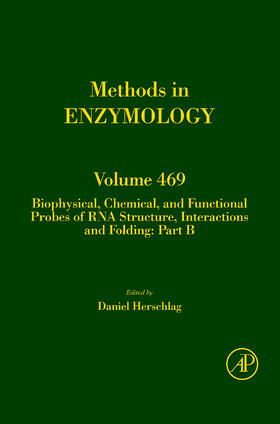 Methods in
ENZYMOLOGY

Volume 469

Biophysical, Chemical, and Functional Probes of RNA Structure, Interactions and Folding: Part B

Edited by
Daniel Herschlag

AP